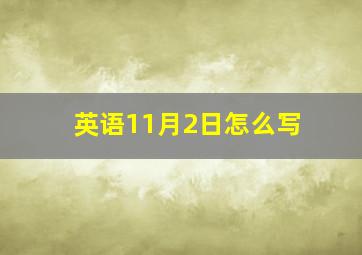 英语11月2日怎么写